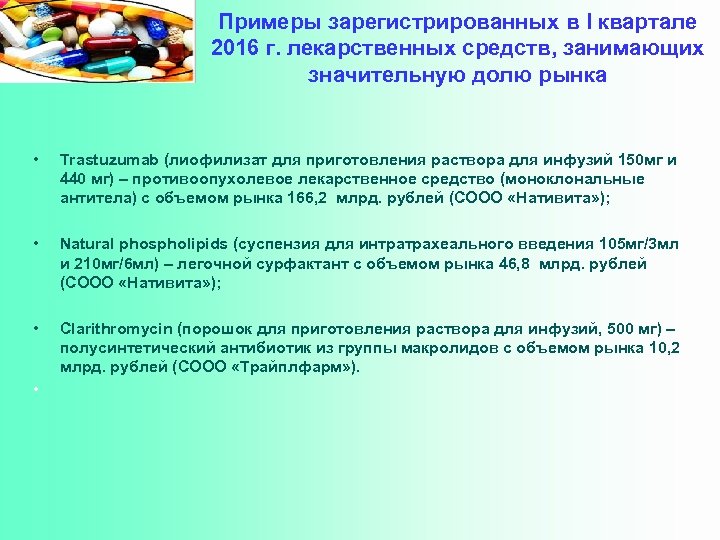 Примеры зарегистрированных в I квартале 2016 г. лекарственных средств, занимающих значительную долю рынка

• Trastuzumab (лиофилизат для приготовления раствора для инфузий 150мг и 440 мг) – противоопухолевое лекарственное средство (моноклональные антитела) с объемом рынка 166,2 млрд. рублей (СООО «Нативита»);

• Natural phospholipids (суспензия для интратрахеального введения 105мг/3мл и 210мг/6мл) – легочной сурфактант с объемом рынка 46,8 млрд. рублей (СООО «Нативита»);

• Clarithromycin (порошок для приготовления раствора для инфузий, 500 мг) – полусинтетический антибиотик из группы макролидов с объемом рынка 10,2 млрд. рублей (СООО «Трайплфарм»).

•